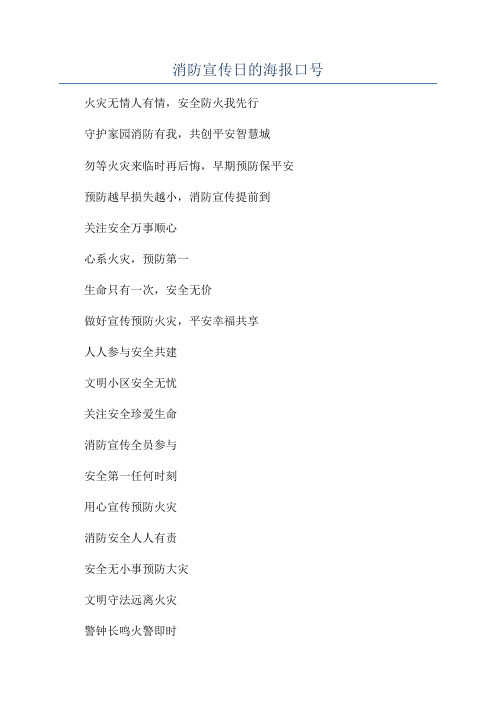 消防宣传日的海报口号

火灾无情人有情，安全防火我先行

守护家园消防有我，共创平安智慧城

勿等火灾来临时再后悔，早期预防保平安

预防越早损失越小，消防宣传提前到

关注安全万事顺心

心系火灾，预防第一

生命只有一次，安全无价

做好宣传预防火灾，平安幸福共享

人人参与安全共建

文明小区安全无忧

关注安全珍爱生命

消防宣传全员参与

安全第一任何时刻

用心宣传预防火灾

消防安全人人有责

安全无小事预防大灾

文明守法远离火灾

警钟长鸣火警即时